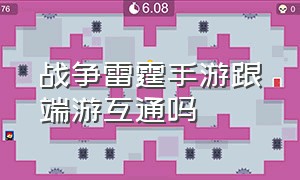 76

6.08

0

战争雷霆手游跟端游互通吗